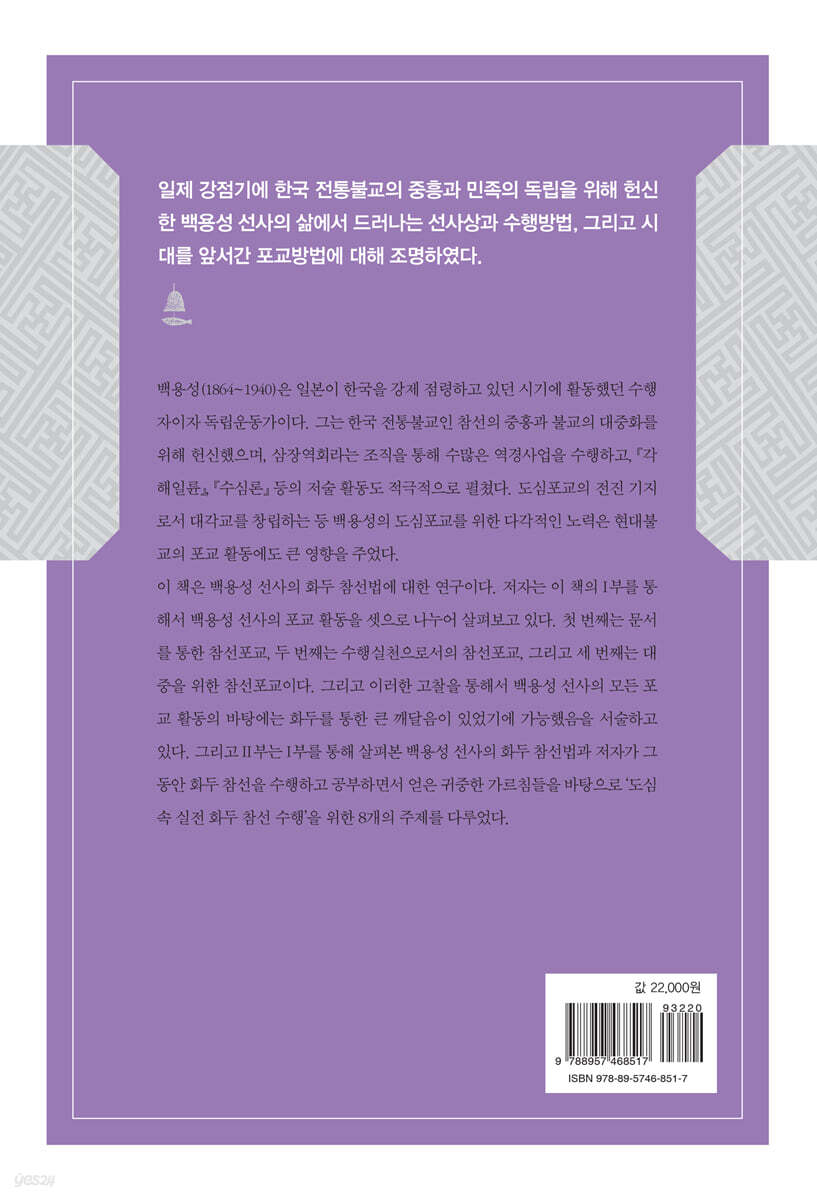 일제 강점기에 한국 전통불교의 중흥과 민족의 독립을 위해 헌신한 백용성 선사의 삶에서 드러나는 선사상과 수행방법, 그리고 시대를 앞서간 포교방법에 대해 조명하였다.

백용성(1864~1940)은 일본이 한국을 강제 점령하고 있던 시기에 활동했던 수행자이자 독립운동가이다. 그는 한국 전통불교인 참선의 중흥과 불교의 대중화를 위해 헌신했으며, 삼장역회라는 조직을 통해 수많은 역경사업을 수행하고, 『각해일륜』, 『수심론』 등의 저술 활동도 적극적으로 펼쳤다. 도심포교의 전진 기지로서 대각교를 창립하는 등 백용성의 도심포교를 위한 다각적인 노력은 현대불교의 포교 활동에도 큰 영향을 주었다.

이 책은 백용성 선사의 화두 참선법에 대한 연구이다. 저자는 이 책의 I부를 통해서 백용성 선사의 포교 활동을 셋으로 나누어 살펴보고 있다. 첫 번째는 문서를 통한 참선포교, 두 번째는 수행실천으로서의 참선포교, 그리고 세 번째는 대중을 위한 참선포교이다. 그리고 이러한 고찰을 통해서 백용성 선사의 모든 포교 활동의 바탕에는 화두를 통한 큰 깨달음이 있었기에 가능했음을 서술하고 있다. 그리고 II부는 I부를 통해 살펴본 백용성 선사의 화두 참선법과 저자가 그동안 화두 참선을 수행하고 공부하면서 얻은 귀중한 가르침들을 바탕으로 '도심 속 실전 화두 참선 수행'을 위한 8개의 주제를 다루었다.

값 22,000원

93220

9 788957 468517

ISBN 978-89-5746-851-7

yes24